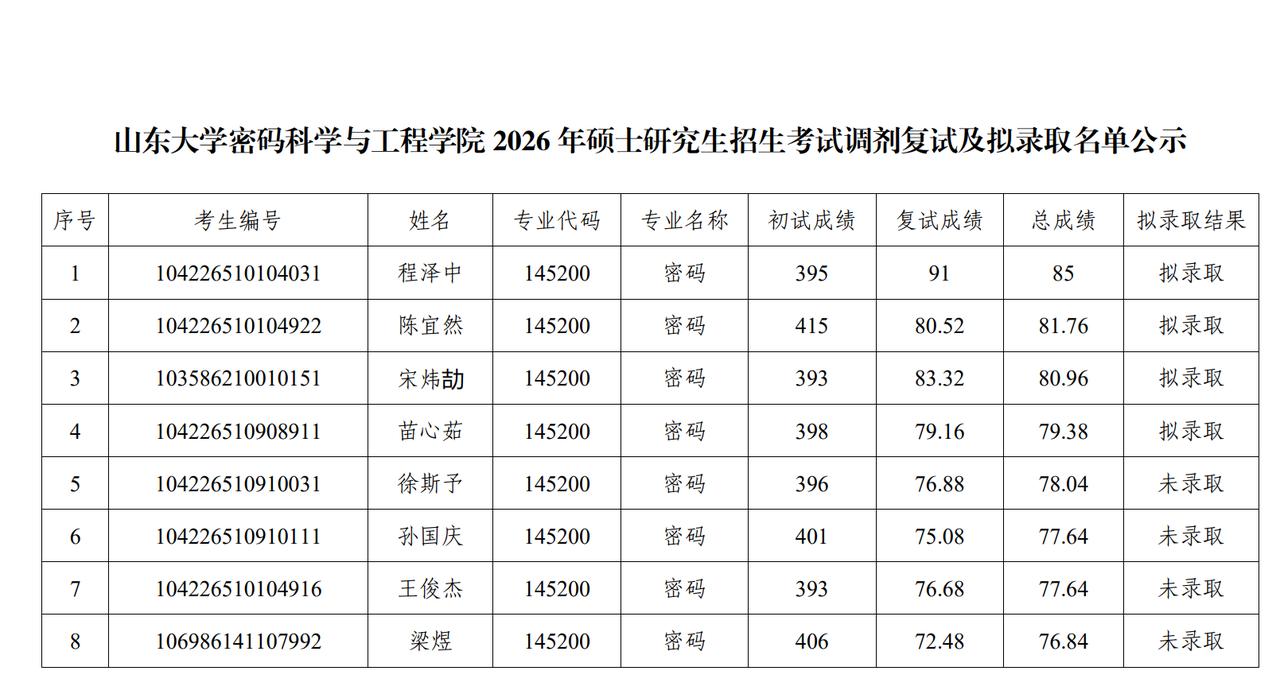 山东大学密码科学与工程学院 2026 年硕士研究生招生考试调剂复试及拟录取名单公示

| 序号 | 考生编号 | 姓名 | 专业代码 | 专业名称 | 初试成绩 | 复试成绩 | 总成绩 | 拟录取结果 |
|---|---|---|---|---|---|---|---|---|
| 1 | 104226510104031 | 程泽中 | 145200 | 密码 | 395 | 91 | 85 | 拟录取 |
| 2 | 104226510104922 | 陈宜然 | 145200 | 密码 | 415 | 80.52 | 81.76 | 拟录取 |
| 3 | 103586210010151 | 宋炜劼 | 145200 | 密码 | 393 | 83.32 | 80.96 | 拟录取 |
| 4 | 104226510908911 | 苗心茹 | 145200 | 密码 | 398 | 79.16 | 79.38 | 拟录取 |
| 5 | 104226510910031 | 徐斯予 | 145200 | 密码 | 396 | 76.88 | 78.04 | 未录取 |
| 6 | 104226510910111 | 孙国庆 | 145200 | 密码 | 401 | 75.08 | 77.64 | 未录取 |
| 7 | 104226510104916 | 王俊杰 | 145200 | 密码 | 393 | 76.68 | 77.64 | 未录取 |
| 8 | 106986141107992 | 梁煜 | 145200 | 密码 | 406 | 72.48 | 76.84 | 未录取 |